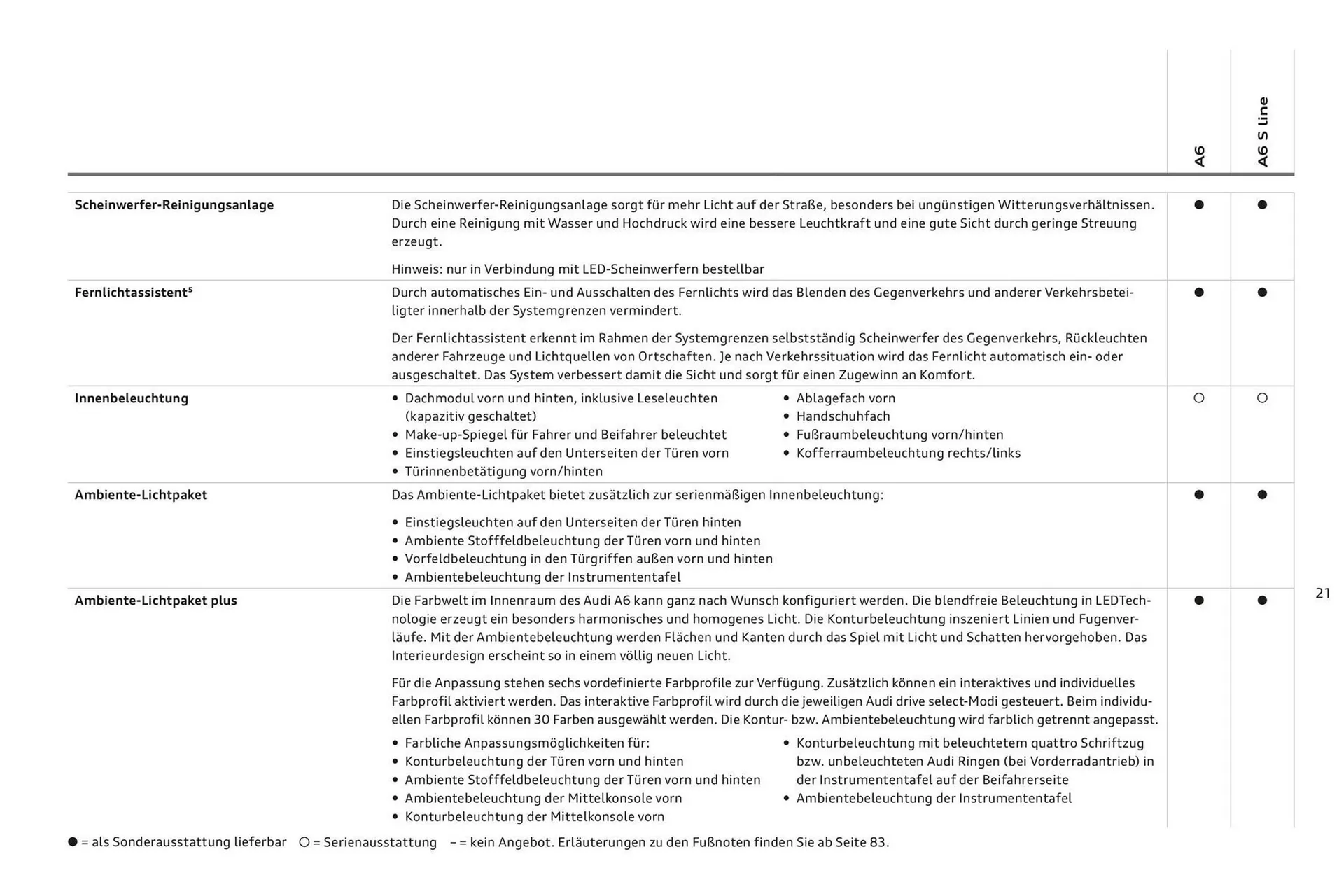 | | | A6 | A6 S line |
|---|---|---|---|
| Scheinwerfer-Reinigungsanlage | Die Scheinwerfer-Reinigungsanlage sorgt für mehr Licht auf der Straße, besonders bei ungünstigen Witterungsverhältnissen. Durch eine Reinigung mit Wasser und Hochdruck wird eine bessere Leuchtkraft und eine gute Sicht durch geringe Streuung erzeugt. Hinweis: nur in Verbindung mit LED-Scheinwerfern bestellbar | ● | ● |
| Fernlichtassistent$^{5}$ | Durch automatisches Ein- und Ausschalten des Fernlichts wird das Blenden des Gegenverkehrs und anderer Verkehrsbeteiligter innerhalb der Systemgrenzen vermindert. Der Fernlichtassistent erkennt im Rahmen der Systemgrenzen selbstständig Scheinwerfer des Gegenverkehrs, Rückleuchten anderer Fahrzeuge und Lichtquellen von Ortschaften. Je nach Verkehrssituation wird das Fernlicht automatisch ein- oder ausgeschaltet. Das System verbessert damit die Sicht und sorgt für einen Zugewinn an Komfort. | ● | ● |
| Innenbeleuchtung | • Dachmodul vorn und hinten, inklusive Leseleuchten (kapazitiv geschaltet) • Make-up-Spiegel für Fahrer und Beifahrer beleuchtet • Einstiegsleuchten auf den Unterseiten der Türen vorn • Türinnenbetätigung vorn/hinten • Ablagefach vorn • Handschuhfach • Fußraumbeleuchtung vorn/hinten • Kofferraumbeleuchtung rechts/links | ○ | ○ |
| Ambiente-Lichtpaket | Das Ambiente-Lichtpaket bietet zusätzlich zur serienmäßigen Innenbeleuchtung: • Einstiegsleuchten auf den Unterseiten der Türen hinten • Ambiente Stofffeldbeleuchtung der Türen vorn und hinten • Vorfeldbeleuchtung in den Türgriffen außen vorn und hinten • Ambientebeleuchtung der Instrumententafel | ● | ● |
| Ambiente-Lichtpaket plus | Die Farbwelt im Innenraum des Audi A6 kann ganz nach Wunsch konfiguriert werden. Die blendfreie Beleuchtung in LEDTechnologie erzeugt ein besonders harmonisches und homogenes Licht. Die Konturbeleuchtung inszeniert Linien und Fugenverläufe. Mit der Ambientebeleuchtung werden Flächen und Kanten durch das Spiel mit Licht und Schatten hervorgehoben. Das Interieurdesign erscheint so in einem völlig neuen Licht. Für die Anpassung stehen sechs vordefinierte Farbprofile zur Verfügung. Zusätzlich können ein interaktives und individuelles Farbprofil aktiviert werden. Das interaktive Farbprofil wird durch die jeweiligen Audi drive select-Modi gesteuert. Beim individuellen Farbprofil können 30 Farben ausgewählt werden. Die Kontur- bzw. Ambientebeleuchtung wird farblich getrennt angepasst. • Farbliche Anpassungsmöglichkeiten für: • Konturbeleuchtung der Türen vorn und hinten • Ambiente Stofffeldbeleuchtung der Türen vorn und hinten • Ambientebeleuchtung der Mittelkonsole vorn • Konturbeleuchtung der Mittelkonsole vorn • Konturbeleuchtung mit beleuchtetem quattro Schriftzug bzw. unbeleuchteten Audi Ringen (bei Vorderradantrieb) in der Instrumententafel auf der Beifahrerseite • Ambientebeleuchtung der Instrumententafel | ● | ● |

21

● = als Sonderausstattung lieferbar ○ = Serienausstattung – = kein Angebot. Erläuterungen zu den Fußnoten finden Sie ab Seite 83.